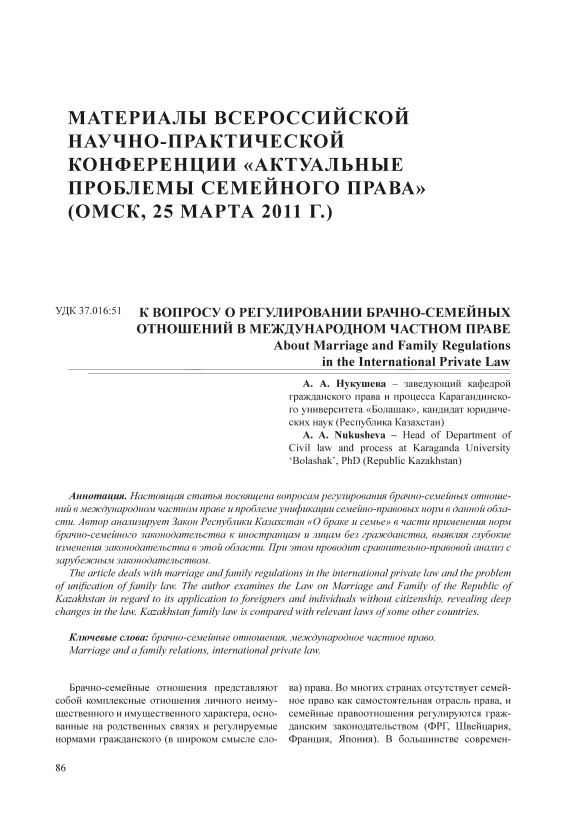 МАТЕРИАЛЫ ВСЕРОССИЙСКОЙ НАУЧНО-ПРАКТИЧЕСКОЙ КОНФЕРЕНЦИИ «АКТУАЛЬНЫЕ ПРОБЛЕМЫ СЕМЕЙНОГО ПРАВА» (ОМСК, 25 МАРТА 2011 Г.)

УДК 37.016:51

К ВОПРОСУ О РЕГУЛИРОВАНИИ БРАЧНО-СЕМЕЙНЫХ ОТНОШЕНИЙ В МЕЖДУНАРОДНОМ ЧАСТНОМ ПРАВЕ
About Marriage and Family Regulations in the International Private Law

А. А. Нукушева – заведующий кафедрой гражданского права и процесса Карагандинского университета «Болашак», кандидат юридических наук (Республика Казахстан)
A. A. Nukusheva – Head of Department of Civil law and process at Karaganda University 'Bolashak', PhD (Republic Kazakhstan)

Аннотация. Настоящая статья посвящена вопросам регулирования брачно-семейных отношений в международном частном праве и проблеме унификации семейно-правовых норм в данной области. Автор анализирует Закон Республики Казахстан «О браке и семье» в части применения норм брачно-семейного законодательства к иностранцам и лицам без гражданства, выявляя глубокие изменения законодательства в этой области. При этом проводит сравнительно-правовой анализ с зарубежным законодательством.
The article deals with marriage and family regulations in the international private law and the problem of unification of family law. The author examines the Law on Marriage and Family of the Republic of Kazakhstan in regard to its application to foreigners and individuals without citizenship, revealing deep changes in the law. Kazakhstan family law is compared with relevant laws of some other countries.

Ключевые слова: брачно-семейные отношения, международное частное право.
Marriage and a family relations, international private law.

Брачно-семейные отношения представляют собой комплексные отношения личного неимущественного и имущественного характера, основанные на родственных связях и регулируемые нормами гражданского (в широком смысле слова) права. Во многих странах отсутствует семейное право как самостоятельная отрасль права, и семейные правоотношения регулируются гражданским законодательством (ФРГ, Швейцария, Франция, Япония). В большинстве современ-

86